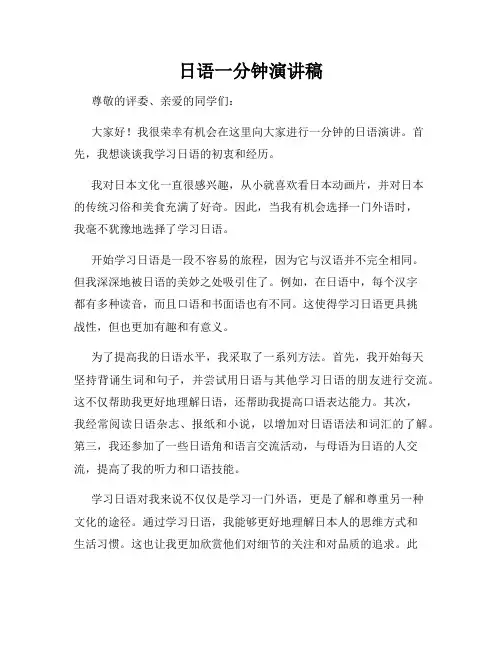 日语一分钟演讲稿

尊敬的评委、亲爱的同学们：

大家好！我很荣幸有机会在这里向大家进行一分钟的日语演讲。首先，我想谈谈我学习日语的初衷和经历。

我对日本文化一直很感兴趣，从小就喜欢看日本动画片，并对日本的传统习俗和美食充满了好奇。因此，当我有机会选择一门外语时，我毫不犹豫地选择了学习日语。

开始学习日语是一段不容易的旅程，因为它与汉语并不完全相同。但我深深地被日语的美妙之处吸引住了。例如，在日语中，每个汉字都有多种读音，而且口语和书面语也有不同。这使得学习日语更具挑战性，但也更加有趣和有意义。

为了提高我的日语水平，我采取了一系列方法。首先，我开始每天坚持背诵生词和句子，并尝试用日语与其他学习日语的朋友进行交流。这不仅帮助我更好地理解日语，还帮助我提高口语表达能力。其次，我经常阅读日语杂志、报纸和小说，以增加对日语语法和词汇的了解。第三，我还参加了一些日语角和语言交流活动，与母语为日语的人交流，提高了我的听力和口语技能。

学习日语对我来说不仅仅是学习一门外语，更是了解和尊重另一种文化的途径。通过学习日语，我能够更好地理解日本人的思维方式和生活习惯。这也让我更加欣赏他们对细节的关注和对品质的追求。此